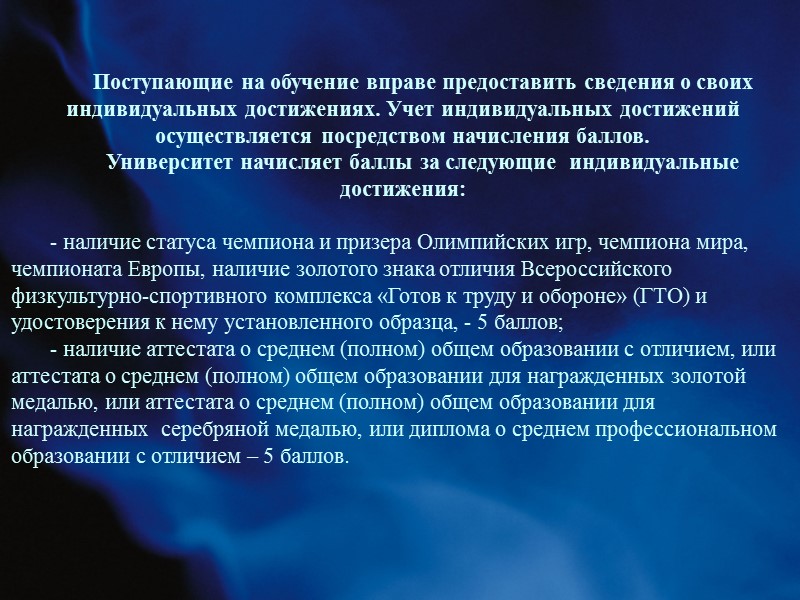 Поступающие на обучение вправе предоставить сведения о своих индивидуальных достижениях. Учет индивидуальных достижений осуществляется посредством начисления баллов.

Университет начисляет баллы за следующие индивидуальные достижения:

- наличие статуса чемпиона и призера Олимпийских игр, чемпиона мира, чемпионата Европы, наличие золотого знака отличия Всероссийского физкультурно-спортивного комплекса «Готов к труду и обороне» (ГТО) и удостоверения к нему установленного образца, - 5 баллов;

- наличие аттестата о среднем (полном) общем образовании с отличием, или аттестата о среднем (полном) общем образовании для награжденных золотой медалью, или аттестата о среднем (полном) общем образовании для награжденных серебряной медалью, или диплома о среднем профессиональном образовании с отличием – 5 баллов.